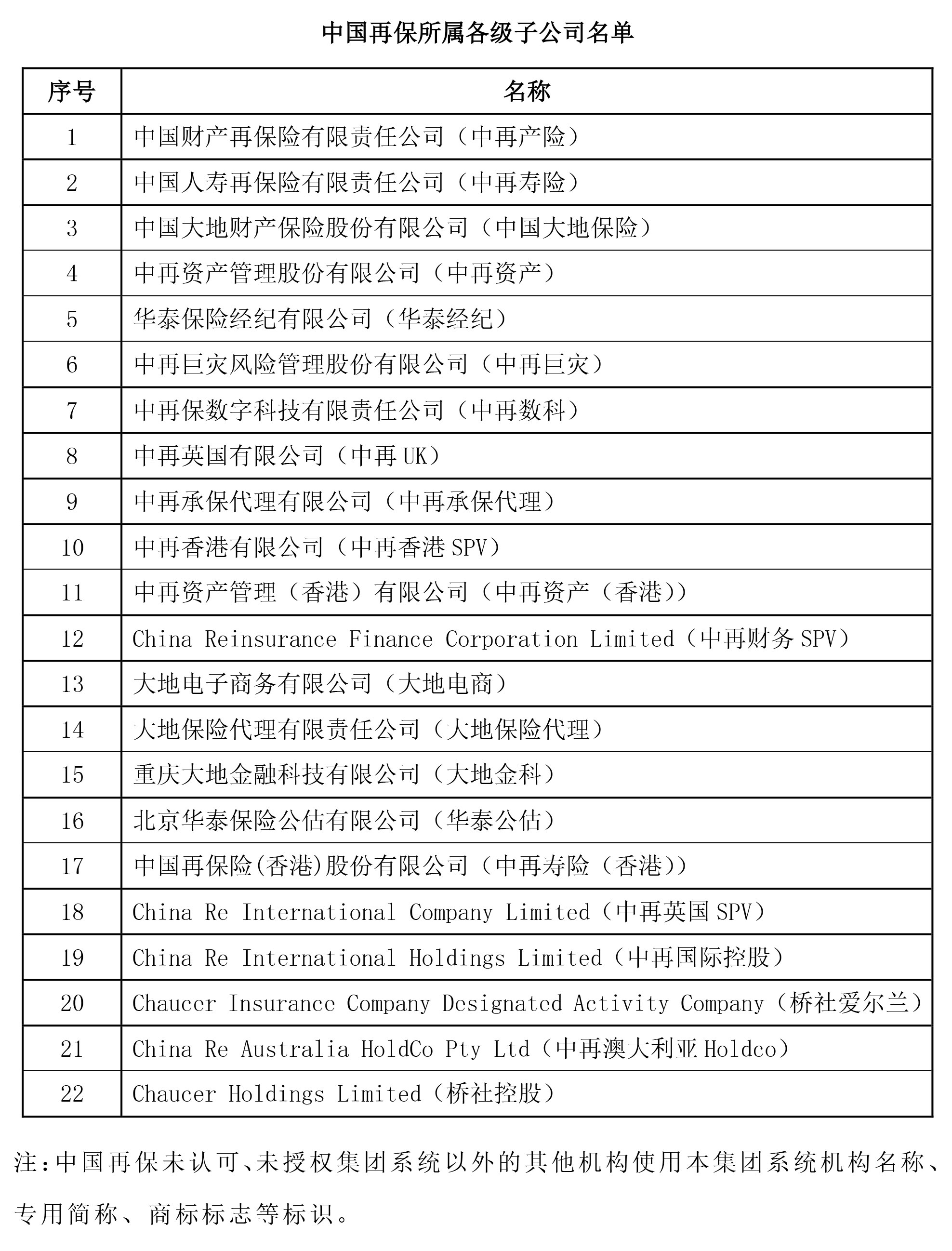 中国再保所属各级子公司名单

| 序号 | 名称 |
|---|---|
| 1 | 中国财产再保险有限责任公司（中再产险） |
| 2 | 中国人寿再保险有限责任公司（中再寿险） |
| 3 | 中国大地财产保险股份有限公司（中国大地保险） |
| 4 | 中再资产管理股份有限公司（中再资产） |
| 5 | 华泰保险经纪有限公司（华泰经纪） |
| 6 | 中再巨灾风险管理股份有限公司（中再巨灾） |
| 7 | 中再保数字科技有限责任公司（中再数科） |
| 8 | 中再英国有限公司（中再 UK） |
| 9 | 中再承保代理有限公司（中再承保代理） |
| 10 | 中再香港有限公司（中再香港 SPV） |
| 11 | 中再资产管理（香港）有限公司（中再资产（香港）） |
| 12 | China Reinsurance Finance Corporation Limited（中再财务 SPV） |
| 13 | 大地电子商务有限公司（大地电商） |
| 14 | 大地保险代理有限责任公司（大地保险代理） |
| 15 | 重庆大地金融科技有限公司（大地金科） |
| 16 | 北京华泰保险公估有限公司（华泰公估） |
| 17 | 中国再保险(香港)股份有限公司（中再寿险（香港）） |
| 18 | China Re International Company Limited（中再英国 SPV） |
| 19 | China Re International Holdings Limited（中再国际控股） |
| 20 | Chaucer Insurance Company Designated Activity Company（桥社爱尔兰） |
| 21 | China Re Australia HoldCo Pty Ltd（中再澳大利亚 Holdco） |
| 22 | Chaucer Holdings Limited（桥社控股） |

注：中国再保未认可、未授权集团系统以外的其他机构使用本集团系统机构名称、专用简称、商标标志等标识。